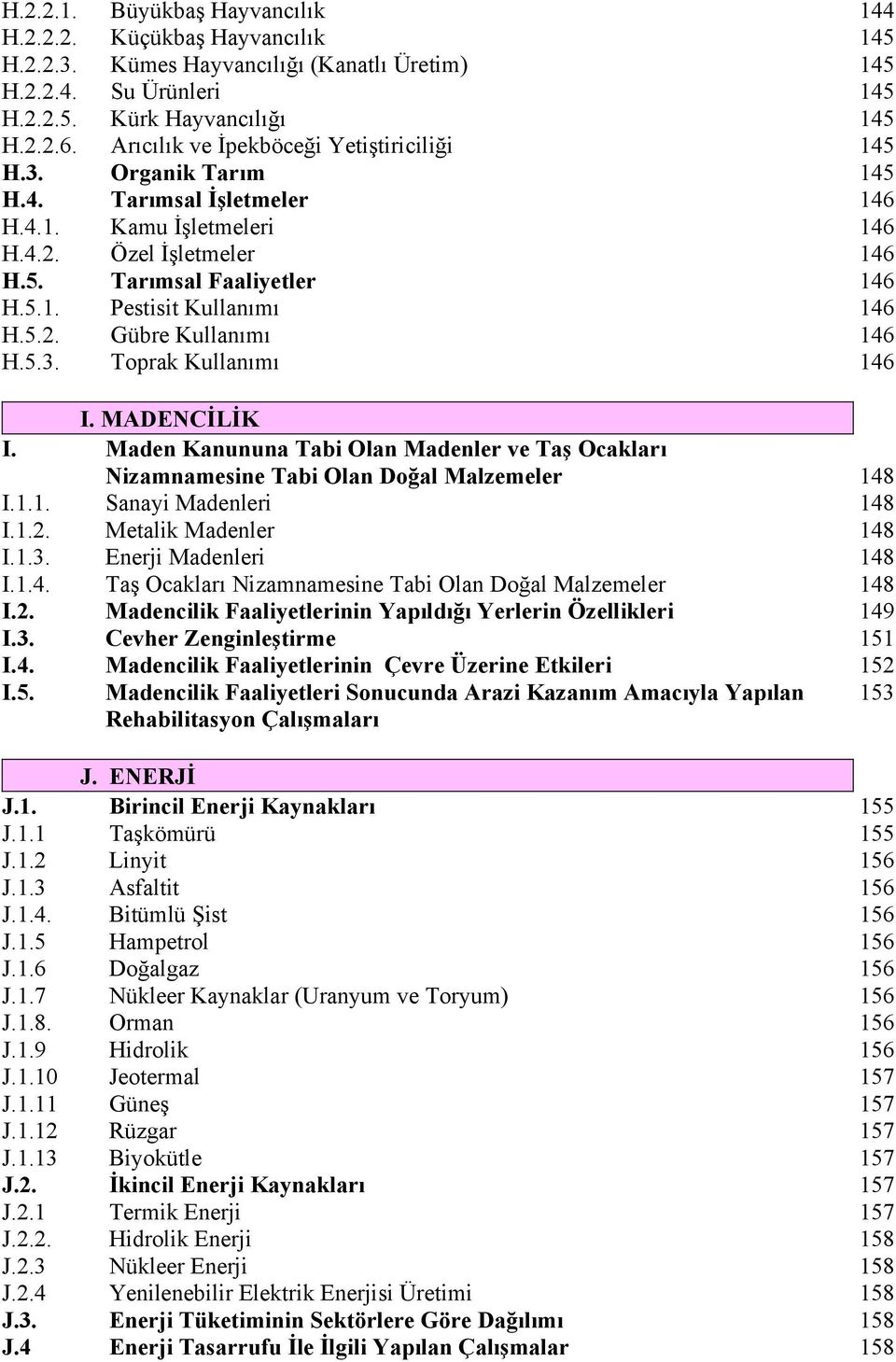 H.2.2.1. Büyükbaş Hayvancılık 144
H.2.2.2. Küçükbaş Hayvancılık 145
H.2.2.3. Kümes Hayvancılığı (Kanatlı Üretim) 145
H.2.2.4. Su Ürünleri 145
H.2.2.5. Kürk Hayvancılığı 145
H.2.2.6. Arıcılık ve İpekböceği Yetiştiriciliği 145
H.3. Organik Tarım 145
H.4. Tarımsal İşletmeler 146
H.4.1. Kamu İşletmeleri 146
H.4.2. Özel İşletmeler 146
H.5. Tarımsal Faaliyetler 146
H.5.1. Pestisit Kullanımı 146
H.5.2. Gübre Kullanımı 146
H.5.3. Toprak Kullanımı 146

I. MADENCİLİK

I. Maden Kanununa Tabi Olan Madenler ve Taş Ocakları Nizamnamesine Tabi Olan Doğal Malzemeler 148
I.1.1. Sanayi Madenleri 148
I.1.2. Metalik Madenler 148
I.1.3. Enerji Madenleri 148
I.1.4. Taş Ocakları Nizamnamesine Tabi Olan Doğal Malzemeler 148
I.2. Madencilik Faaliyetlerinin Yapıldığı Yerlerin Özellikleri 149
I.3. Cevher Zenginleştirme 151
I.4. Madencilik Faaliyetlerinin Çevre Üzerine Etkileri 152
I.5. Madencilik Faaliyetleri Sonucunda Arazi Kazanım Amacıyla Yapılan Rehabilitasyon Çalışmaları 153

J. ENERJİ

J.1. Birincil Enerji Kaynakları 155
J.1.1 Taşkömürü 155
J.1.2 Linyit 156
J.1.3 Asfaltit 156
J.1.4. Bitümlü Şist 156
J.1.5 Hampetrol 156
J.1.6 Doğalgaz 156
J.1.7 Nükleer Kaynaklar (Uranyum ve Toryum) 156
J.1.8. Orman 156
J.1.9 Hidrolik 156
J.1.10 Jeotermal 157
J.1.11 Güneş 157
J.1.12 Rüzgar 157
J.1.13 Biyokütle 157
J.2. İkincil Enerji Kaynakları 157
J.2.1 Termik Enerji 157
J.2.2. Hidrolik Enerji 158
J.2.3 Nükleer Enerji 158
J.2.4 Yenilenebilir Elektrik Enerjisi Üretimi 158
J.3. Enerji Tüketiminin Sektörlere Göre Dağılımı 158
J.4 Enerji Tasarrufu İle İlgili Yapılan Çalışmalar 158